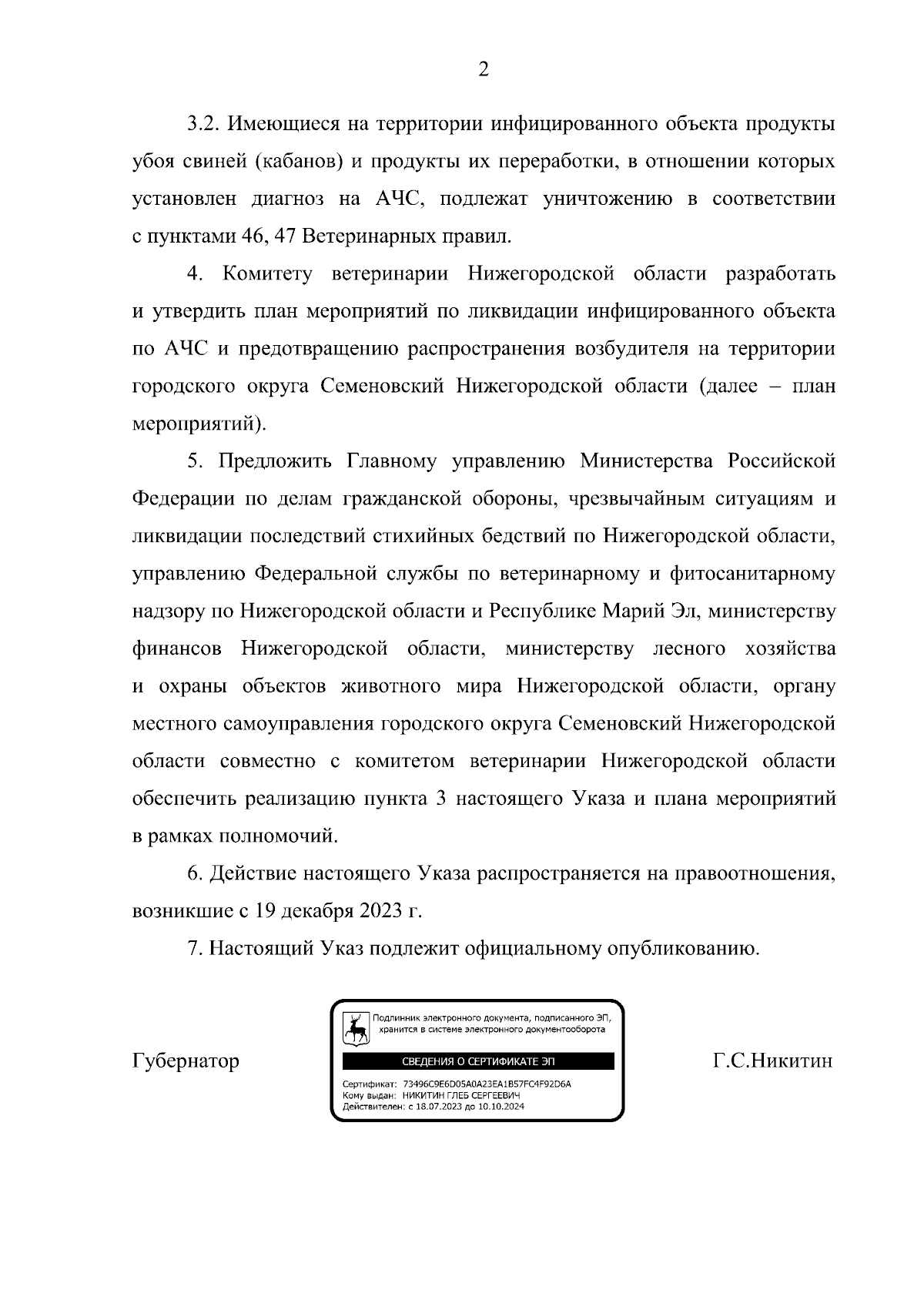 2

3.2. Имеющиеся на территории инфицированного объекта продукты убоя свиней (кабанов) и продукты их переработки, в отношении которых установлен диагноз на АЧС, подлежат уничтожению в соответствии с пунктами 46, 47 Ветеринарных правил.

4. Комитету ветеринарии Нижегородской области разработать и утвердить план мероприятий по ликвидации инфицированного объекта по АЧС и предотвращению распространения возбудителя на территории городского округа Семеновский Нижегородской области (далее – план мероприятий).

5. Предложить Главному управлению Министерства Российской Федерации по делам гражданской обороны, чрезвычайным ситуациям и ликвидации последствий стихийных бедствий по Нижегородской области, управлению Федеральной службы по ветеринарному и фитосанитарному надзору по Нижегородской области и Республике Марий Эл, министерству финансов Нижегородской области, министерству лесного хозяйства и охраны объектов животного мира Нижегородской области, органу местного самоуправления городского округа Семеновский Нижегородской области совместно с комитетом ветеринарии Нижегородской области обеспечить реализацию пункта 3 настоящего Указа и плана мероприятий в рамках полномочий.

6. Действие настоящего Указа распространяется на правоотношения, возникшие с 19 декабря 2023 г.

7. Настоящий Указ подлежит официальному опубликованию.

Губернатор

Подлинник электронного документа, подписанного ЭП, хранится в системе электронного документооборота

СВЕДЕНИЯ О СЕРТИФИКАТЕ ЭП

Сертификат: 73496C9E6D05A0A23EA1B57FC4F92D6A
Кому выдан: НИКИТИН ГЛЕБ СЕРГЕЕВИЧ
Действителен: с 18.07.2023 до 10.10.2024

Г.С.Никитин